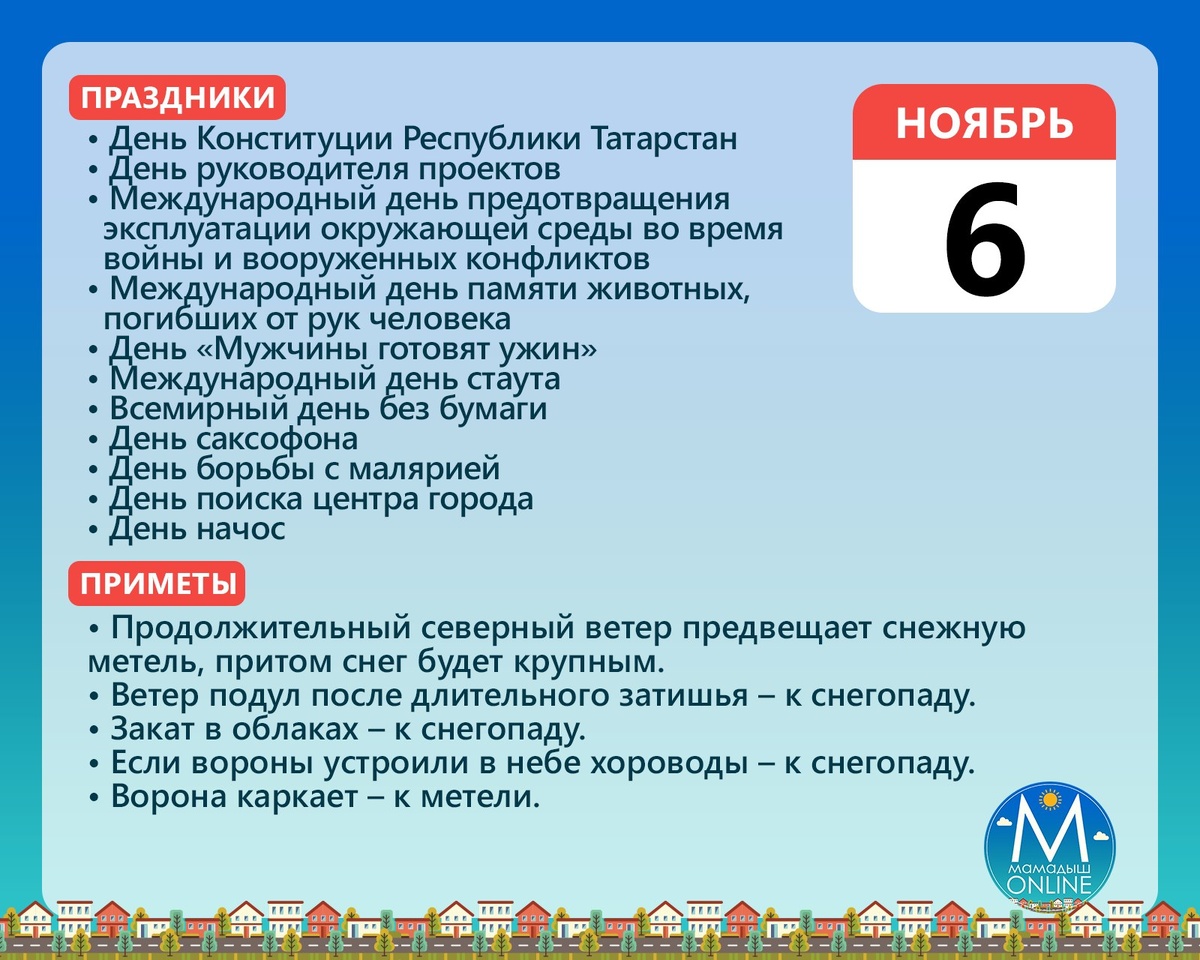 ПРАЗДНИКИ

• День Конституции Республики Татарстан
• День руководителя проектов
• Международный день предотвращения эксплуатации окружающей среды во время войны и вооруженных конфликтов
• Международный день памяти животных, погибших от рук человека
• День «Мужчины готовят ужин»
• Международный день стаута
• Всемирный день без бумаги
• День саксофона
• День борьбы с малярией
• День поиска центра города
• День начос

НОЯБРЬ

6

ПРИМЕТЫ

• Продолжительный северный ветер предвещает снежную метель, притом снег будет крупным.
• Ветер подул после длительного затишья – к снегопаду.
• Закат в облаках – к снегопаду.
• Если вороны устроили в небе хороводы – к снегопаду.
• Ворона каркает – к метели.

М
МАМАДЫШ
ONLINE